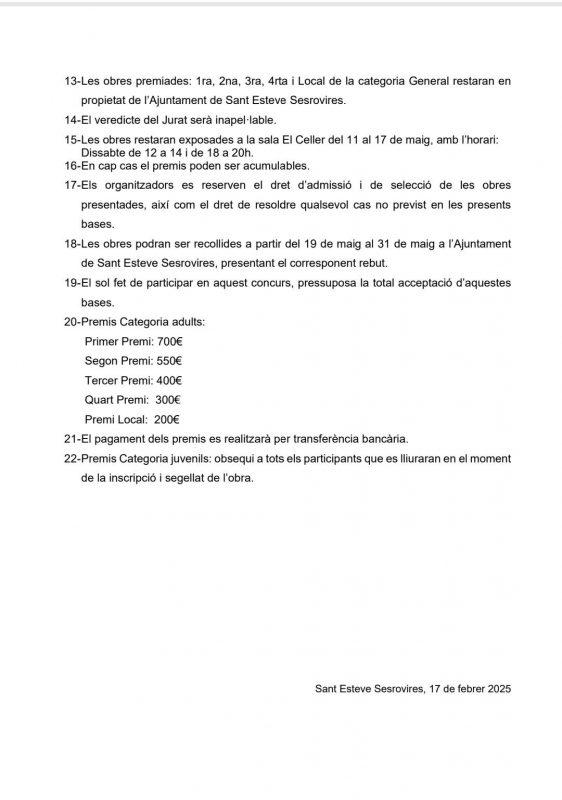 13-Les obres premiades: 1ra, 2na, 3ra, 4rta i Local de la categoria General restaran en propietat de l'Ajuntament de Sant Esteve Sesrovires.

14-El veredicte del Jurat serà inapel·lable.

15-Les obres restaran exposades a la sala El Celler del 11 al 17 de maig, amb l'horari: Dissabte de 12 a 14 i de 18 a 20h.

16-En cap cas el premis poden ser acumulables.

17-Els organitzadors es reserven el dret d'admissió i de selecció de les obres presentades, així com el dret de resoldre qualsevol cas no previst en les presents bases.

18-Les obres podran ser recollides a partir del 19 de maig al 31 de maig a l'Ajuntament de Sant Esteve Sesrovires, presentant el corresponent rebut.

19-El sol fet de participar en aquest concurs, pressuposa la total acceptació d'aquestes bases.

20-Premis Categoria adults:
Primer Premi: 700€
Segon Premi: 550€
Tercer Premi: 400€
Quart Premi: 300€
Premi Local: 200€

21-El pagament dels premis es realitzarà per transferència bancària.

22-Premis Categoria juvenils: obsequi a tots els participants que es lliuraran en el moment de la inscripció i segellat de l'obra.

Sant Esteve Sesrovires, 17 de febrer 2025